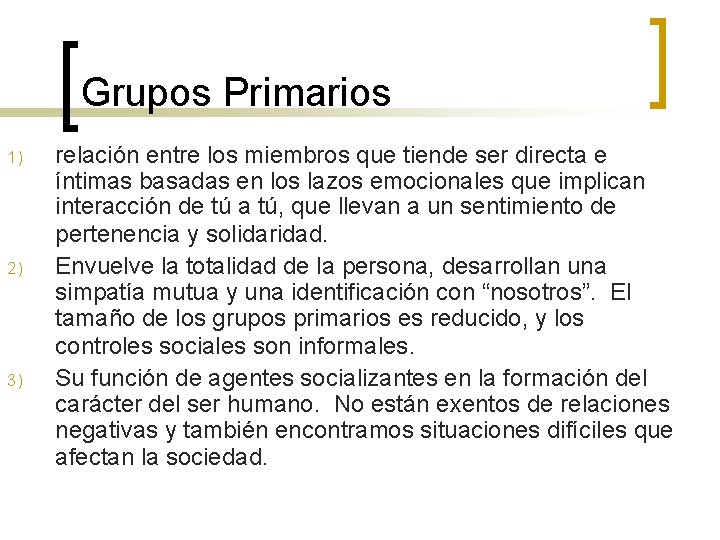 Grupos Primarios

1) relación entre los miembros que tiende ser directa e íntimas basadas en los lazos emocionales que implican interacción de tú a tú, que llevan a un sentimiento de pertenencia y solidaridad.

2) Envuelve la totalidad de la persona, desarrollan una simpatía mutua y una identificación con “nosotros”. El tamaño de los grupos primarios es reducido, y los controles sociales son informales.

3) Su función de agentes socializantes en la formación del carácter del ser humano. No están exentos de relaciones negativas y también encontramos situaciones difíciles que afectan la sociedad.